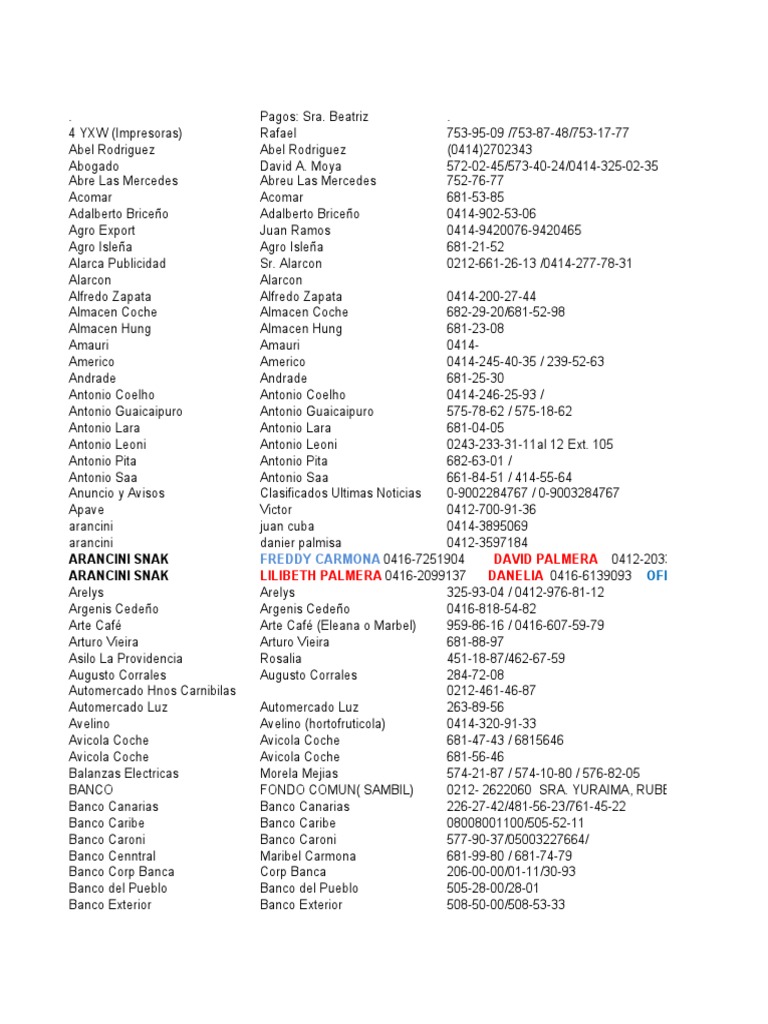 | . | Pagos: Sra. Beatriz | . |
|---|---|---|
| 4 YXW (Impresoras) | Rafael | 753-95-09 /753-87-48/753-17-77 |
| Abel Rodriguez | Abel Rodriguez | (0414)2702343 |
| Abogado | David A. Moya | 572-02-45/573-40-24/0414-325-02-35 |
| Abre Las Mercedes | Abreu Las Mercedes | 752-76-77 |
| Acomar | Acomar | 681-53-85 |
| Adalberto Briceño | Adalberto Briceño | 0414-902-53-06 |
| Agro Export | Juan Ramos | 0414-9420076-9420465 |
| Agro Isleña | Agro Isleña | 681-21-52 |
| Alarca Publicidad | Sr. Alarcon | 0212-661-26-13 /0414-277-78-31 |
| Alarcon | Alarcon | |
| Alfredo Zapata | Alfredo Zapata | 0414-200-27-44 |
| Almacen Coche | Almacen Coche | 682-29-20/681-52-98 |
| Almacen Hung | Almacen Hung | 681-23-08 |
| Amauri | Amauri | 0414- |
| Americo | Americo | 0414-245-40-35 / 239-52-63 |
| Andrade | Andrade | 681-25-30 |
| Antonio Coelho | Antonio Coelho | 0414-246-25-93 / |
| Antonio Guaicaipuro | Antonio Guaicaipuro | 575-78-62 / 575-18-62 |
| Antonio Lara | Antonio Lara | 681-04-05 |
| Antonio Leoni | Antonio Leoni | 0243-233-31-11al 12 Ext. 105 |
| Antonio Pita | Antonio Pita | 682-63-01 / |
| Antonio Saa | Antonio Saa | 661-84-51 / 414-55-64 |
| Anuncio y Avisos | Clasificados Ultimas Noticias | 0-9002284767 / 0-9003284767 |
| Apave | Victor | 0412-700-91-36 |
| arancini | juan cuba | 0414-3895069 |
| arancini | danier palmisa | 0412-3597184 |
| ARANCINI SNAK | FREDDY CARMONA 0416-7251904 | DAVID PALMERA 0412-203 |
| ARANCINI SNAK | LILIBETH PALMERA 0416-2099137 | DANELIA 0416-6139093 OFI |
| Arelys | Arelys | 325-93-04 / 0412-976-81-12 |
| Argenis Cedeño | Argenis Cedeño | 0416-818-54-82 |
| Arte Café | Arte Café (Eleana o Marbel) | 959-86-16 / 0416-607-59-79 |
| Arturo Vieira | Arturo Vieira | 681-88-97 |
| Asilo La Providencia | Rosalia | 451-18-87/462-67-59 |
| Augusto Corrales | Augusto Corrales | 284-72-08 |
| Automercado Hnos Carnibilas | | 0212-461-46-87 |
| Automercado Luz | Automercado Luz | 263-89-56 |
| Avelino | Avelino (hortofruticola) | 0414-320-91-33 |
| Avicola Coche | Avicola Coche | 681-47-43 / 6815646 |
| Avicola Coche | Avicola Coche | 681-56-46 |
| Balanzas Electricas | Morela Mejias | 574-21-87 / 574-10-80 / 576-82-05 |
| BANCO | FONDO COMUN( SAMBIL) | 0212- 2622060 SRA. YURAIMA, RUBE |
| Banco Canarias | Banco Canarias | 226-27-42/481-56-23/761-45-22 |
| Banco Caribe | Banco Caribe | 08008001100/505-52-11 |
| Banco Caroni | Banco Caroni | 577-90-37/05003227664/ |
| Banco Cenntral | Maribel Carmona | 681-99-80 / 681-74-79 |
| Banco Corp Banca | Corp Banca | 206-00-00/01-11/30-93 |
| Banco del Pueblo | Banco del Pueblo | 505-28-00/28-01 |
| Banco Exterior | Banco Exterior | 508-50-00/508-53-33 |